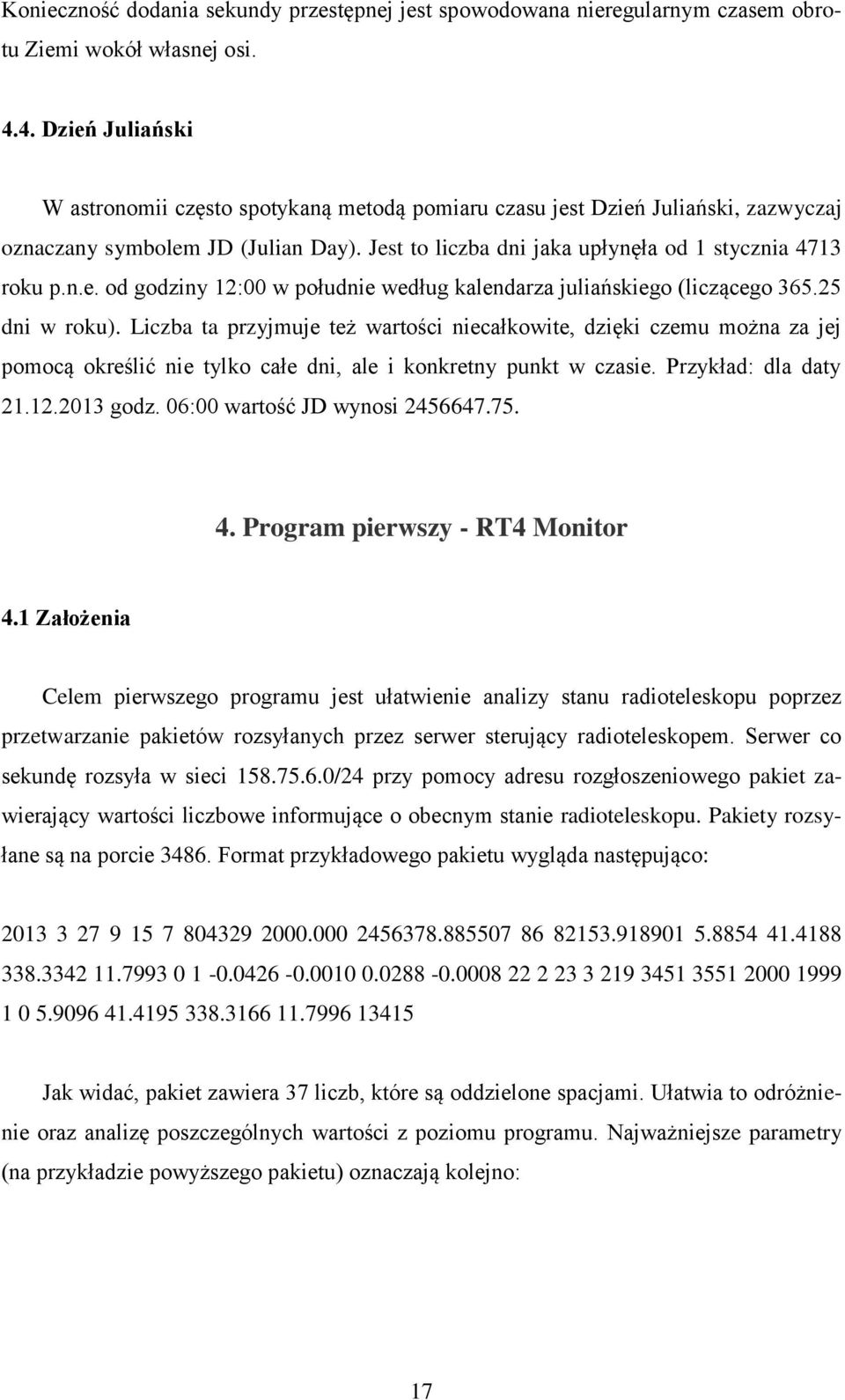 Konieczność dodania sekundy przestępnej jest spowodowana nieregularnym czasem obrotu Ziemi wokół własnej osi.

4.4. Dzień Juliański

W astronomii często spotykaną metodą pomiaru czasu jest Dzień Juliański, zazwyczaj oznaczany symbolem JD (Julian Day). Jest to liczba dni jaka upłynęła od 1 stycznia 4713 roku p.n.e. od godziny 12:00 w południe według kalendarza juliańskiego (liczącego 365.25 dni w roku). Liczba ta przyjmuje też wartości niecałkowite, dzięki czemu można za jej pomocą określić nie tylko całe dni, ale i konkretny punkt w czasie. Przykład: dla daty 21.12.2013 godz. 06:00 wartość JD wynosi 2456647.75.

4. Program pierwszy - RT4 Monitor

4.1 Założenia

Celem pierwszego programu jest ułatwienie analizy stanu radioteleskopu poprzez przetwarzanie pakietów rozsyłanych przez serwer sterujący radioteleskopem. Serwer co sekundę rozsyła w sieci 158.75.6.0/24 przy pomocy adresu rozgłoszeniowego pakiet zawierający wartości liczbowe informujące o obecnym stanie radioteleskopu. Pakiety rozsyłane są na porcie 3486. Format przykładowego pakietu wygląda następująco:

2013 3 27 9 15 7 804329 2000.000 2456378.885507 86 82153.918901 5.8854 41.4188 338.3342 11.7993 0 1 -0.0426 -0.0010 0.0288 -0.0008 22 2 23 3 219 3451 3551 2000 1999 1 0 5.9096 41.4195 338.3166 11.7996 13415

Jak widać, pakiet zawiera 37 liczb, które są oddzielone spacjami. Ułatwia to odróżnienie oraz analizę poszczególnych wartości z poziomu programu. Najważniejsze parametry (na przykładzie powyższego pakietu) oznaczają kolejno:

17